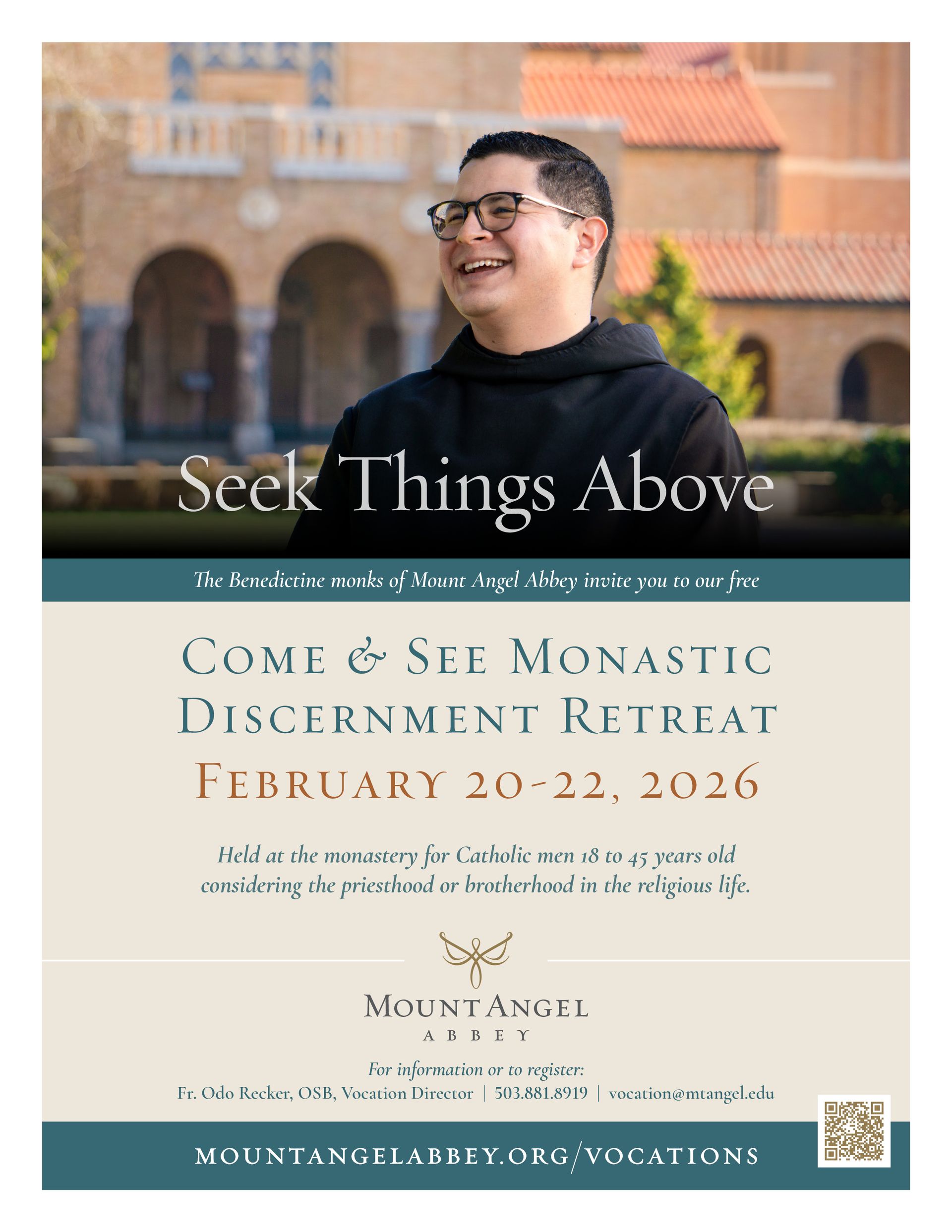 Seek Things Above

The Benedictine monks of Mount Angel Abbey invite you to our free

COME & SEE MONASTIC DISCERNMENT RETREAT

FEBRUARY 20-22, 2026

Held at the monastery for Catholic men 18 to 45 years old considering the priesthood or brotherhood in the religious life.

MOUNT ANGEL
ABBEY

For information or to register:
Fr. Odo Recker, OSB, Vocation Director | 503.881.8919 | vocation@mtangel.edu

MOUNTANGELABBEY.ORG/VOCATIONS